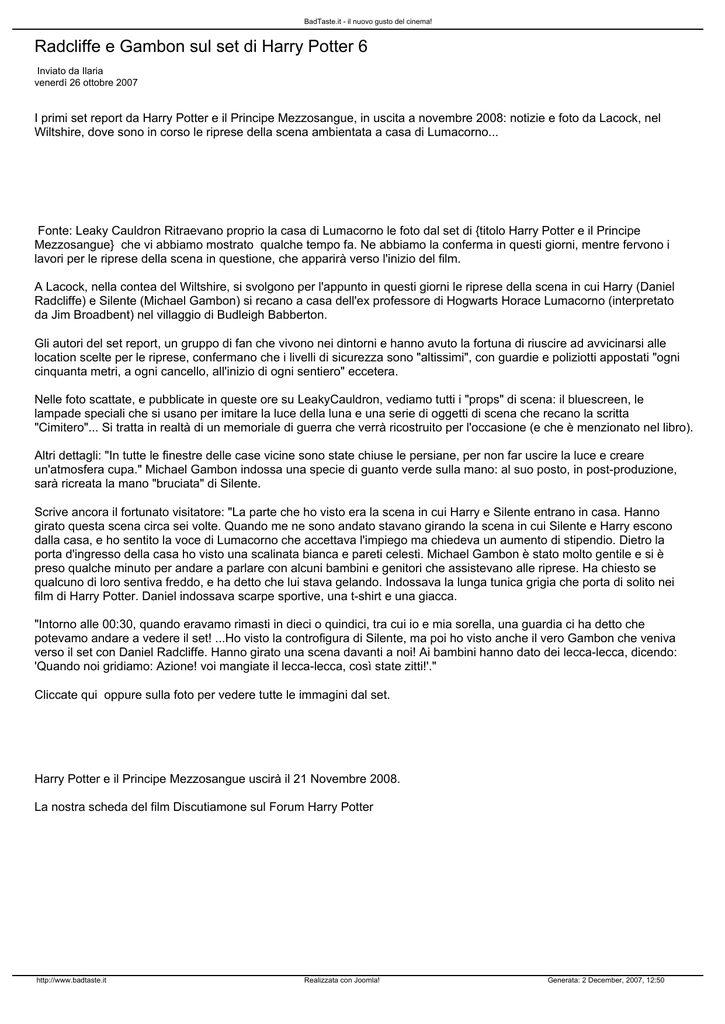 BadTaste.it - il nuovo gusto del cinema!

Radcliffe e Gambon sul set di Harry Potter 6

Inviato da Ilaria
venerdì 26 ottobre 2007

I primi set report da Harry Potter e il Principe Mezzosangue, in uscita a novembre 2008: notizie e foto da Lacock, nel Wiltshire, dove sono in corso le riprese della scena ambientata a casa di Lumacorno...

Fonte: Leaky Cauldron Ritraevano proprio la casa di Lumacorno le foto dal set di {titolo Harry Potter e il Principe Mezzosangue} che vi abbiamo mostrato qualche tempo fa. Ne abbiamo la conferma in questi giorni, mentre fervono i lavori per le riprese della scena in questione, che apparirà verso l'inizio del film.

A Lacock, nella contea del Wiltshire, si svolgono per l'appunto in questi giorni le riprese della scena in cui Harry (Daniel Radcliffe) e Silente (Michael Gambon) si recano a casa dell'ex professore di Hogwarts Horace Lumacorno (interpretato da Jim Broadbent) nel villaggio di Budleigh Babberton.

Gli autori del set report, un gruppo di fan che vivono nei dintorni e hanno avuto la fortuna di riuscire ad avvicinarsi alle location scelte per le riprese, confermano che i livelli di sicurezza sono "altissimi", con guardie e poliziotti appostati "ogni cinquanta metri, a ogni cancello, all'inizio di ogni sentiero" eccetera.

Nelle foto scattate, e pubblicate in queste ore su LeakyCauldron, vediamo tutti i "props" di scena: il bluescreen, le lampade speciali che si usano per imitare la luce della luna e una serie di oggetti di scena che recano la scritta "Cimitero"... Si tratta in realtà di un memoriale di guerra che verrà ricostruito per l'occasione (e che è menzionato nel libro).

Altri dettagli: "In tutte le finestre delle case vicine sono state chiuse le persiane, per non far uscire la luce e creare un'atmosfera cupa." Michael Gambon indossa una specie di guanto verde sulla mano: al suo posto, in post-produzione, sarà ricreata la mano "bruciata" di Silente.

Scrive ancora il fortunato visitatore: "La parte che ho visto era la scena in cui Harry e Silente entrano in casa. Hanno girato questa scena circa sei volte. Quando me ne sono andato stavano girando la scena in cui Silente e Harry escono dalla casa, e ho sentito la voce di Lumacorno che accettava l'impiego ma chiedeva un aumento di stipendio. Dietro la porta d'ingresso della casa ho visto una scalinata bianca e pareti celesti. Michael Gambon è stato molto gentile e si è preso qualche minuto per andare a parlare con alcuni bambini e genitori che assistevano alle riprese. Ha chiesto se qualcuno di loro sentiva freddo, e ha detto che lui stava gelando. Indossava la lunga tunica grigia che porta di solito nei film di Harry Potter. Daniel indossava scarpe sportive, una t-shirt e una giacca.

"Intorno alle 00:30, quando eravamo rimasti in dieci o quindici, tra cui io e mia sorella, una guardia ci ha detto che potevamo andare a vedere il set! ...Ho visto la controfigura di Silente, ma poi ho visto anche il vero Gambon che veniva verso il set con Daniel Radcliffe. Hanno girato una scena davanti a noi! Ai bambini hanno dato dei lecca-lecca, dicendo: 'Quando noi gridiamo: Azione! voi mangiate il lecca-lecca, così state zitti!'."

Cliccate qui oppure sulla foto per vedere tutte le immagini dal set.

Harry Potter e il Principe Mezzosangue uscirà il 21 Novembre 2008.

La nostra scheda del film Discutiamone sul Forum Harry Potter

http://www.badtaste.it    Realizzata con Joomla!    Generata: 2 December, 2007, 12:50